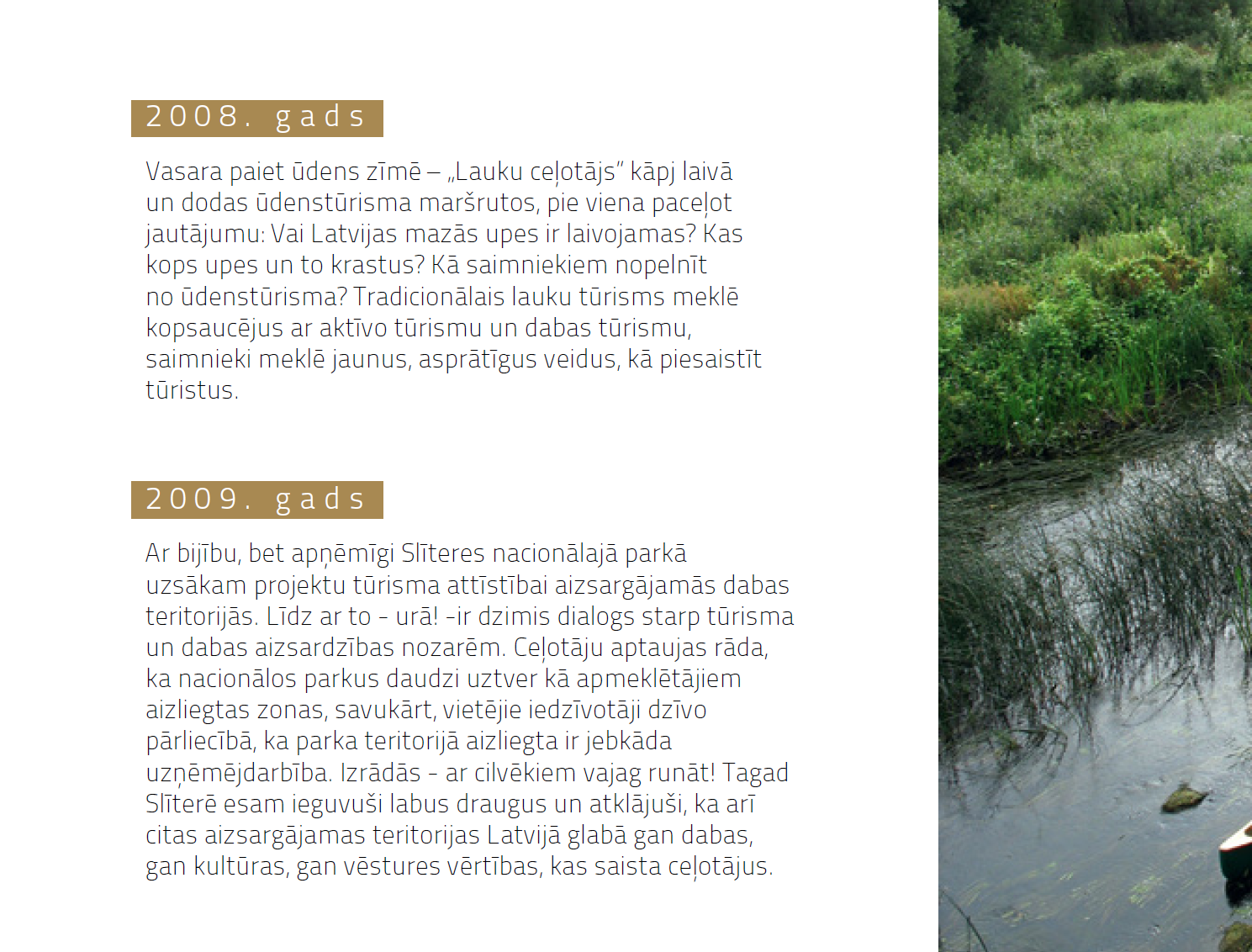 2008. gads

Vasara paiet ūdens zīmē – „Lauku ceļotājs" kāpj laivā un dodas ūdenstūrisma maršrutos, pie viena paceļot jautājumu: Vai Latvijas mazās upes ir laivojamas? Kas kops upes un to krastus? Kā saimniekiem nopelnīt no ūdenstūrisma? Tradicionālais lauku tūrisms meklē kopsaucējus ar aktīvo tūrismu un dabas tūrismu, saimnieki meklē jaunus, asprātīgus veidus, kā piesaistīt tūristus.

2009. gads

Ar bijību, bet apņēmīgi Slīteres nacionālajā parkā uzsākam projektu tūrisma attīstībai aizsargājamās dabas teritorijās. Līdz ar to - urā! -ir dzimis dialogs starp tūrisma un dabas aizsardzības nozarēm. Ceļotāju aptaujas rāda, ka nacionālos parkus daudzi uztver kā apmeklētājiem aizliegtas zonas, savukārt, vietējie iedzīvotāji dzīvo pārliecībā, ka parka teritorijā aizliegta ir jebkāda uzņēmējdarbība. Izrādās - ar cilvēkiem vajag runāt! Tagad Slīterē esam ieguvuši labus draugus un atklājuši, ka arī citas aizsargājamas teritorijas Latvijā glabā gan dabas, gan kultūras, gan vēstures vērtības, kas saista ceļotājus.